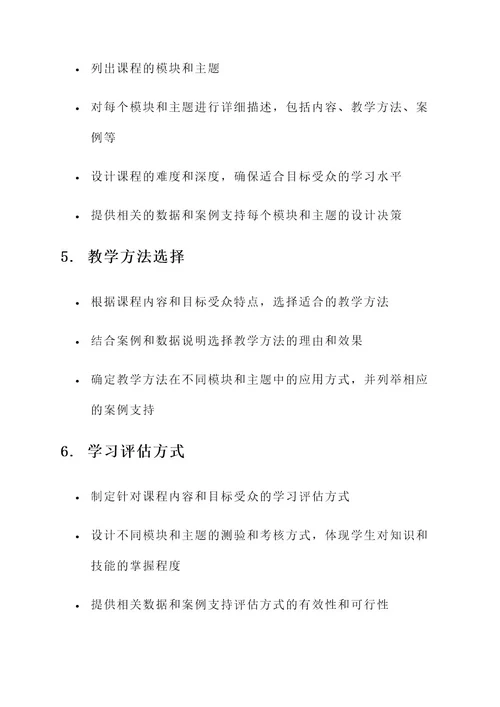 • 列出课程的模块和主题

• 对每个模块和主题进行详细描述，包括内容、教学方法、案例等

• 设计课程的难度和深度，确保适合目标受众的学习水平

• 提供相关的数据和案例支持每个模块和主题的设计决策

5. 教学方法选择

• 根据课程内容和目标受众特点，选择适合的教学方法

• 结合案例和数据说明选择教学方法的理由和效果

• 确定教学方法在不同模块和主题中的应用方式，并列举相应的案例支持

6. 学习评估方式

• 制定针对课程内容和目标受众的学习评估方式

• 设计不同模块和主题的测验和考核方式，体现学生对知识和技能的掌握程度

• 提供相关数据和案例支持评估方式的有效性和可行性